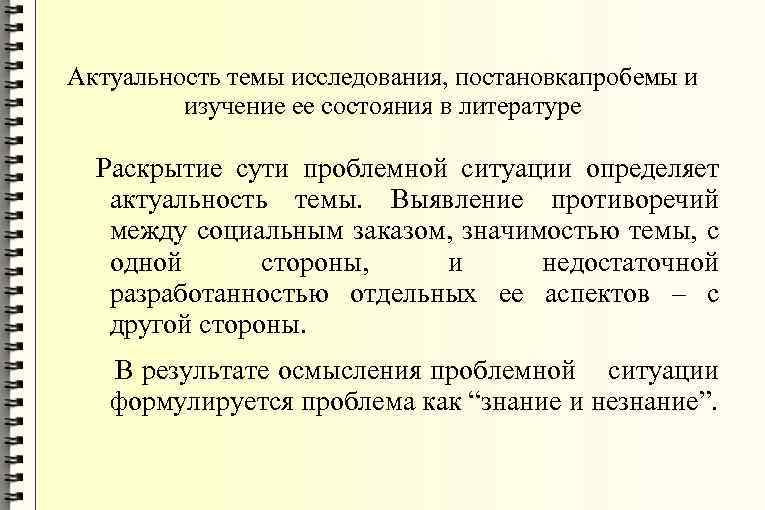 Актуальность темы исследования, постановкапробемы и изучение ее состояния в литературе

Раскрытие сути проблемной ситуации определяет актуальность темы. Выявление противоречий между социальным заказом, значимостью темы, с одной стороны, и недостаточной разработанностью отдельных ее аспектов – с другой стороны.

В результате осмысления проблемной ситуации формулируется проблема как “знание и незнание”.